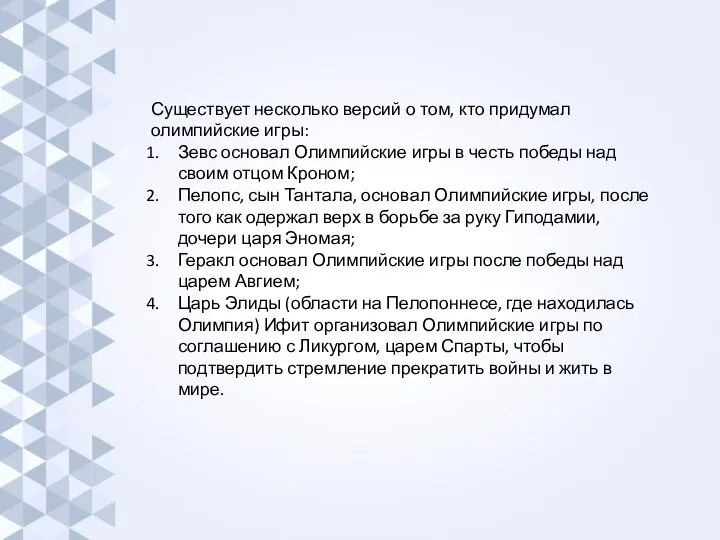 Существует несколько версий о том, кто придумал олимпийские игры:

1. Зевс основал Олимпийские игры в честь победы над своим отцом Кроном;
2. Пелопс, сын Тантала, основал Олимпийские игры, после того как одержал верх в борьбе за руку Гиподамии, дочери царя Эномая;
3. Геракл основал Олимпийские игры после победы над царем Авгием;
4. Царь Элиды (области на Пелопоннесе, где находилась Олимпия) Ифит организовал Олимпийские игры по соглашению с Ликургом, царем Спарты, чтобы подтвердить стремление прекратить войны и жить в мире.